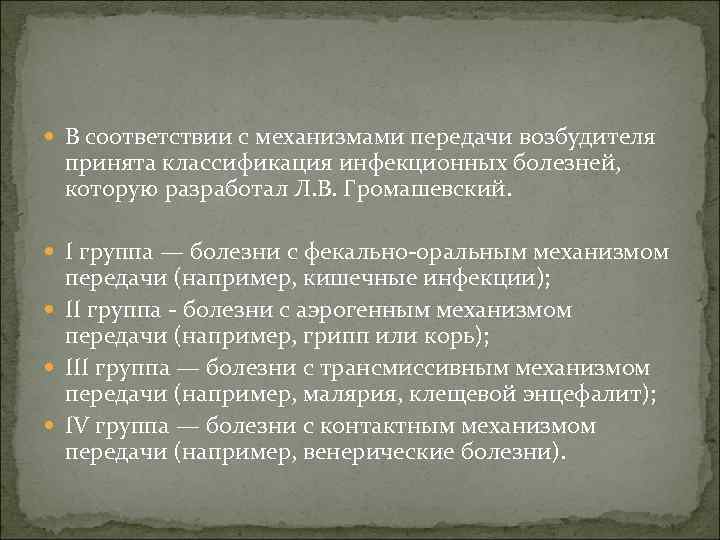 В соответствии с механизмами передачи возбудителя принята классификация инфекционных болезней, которую разработал Л.В. Громашевский.

I группа — болезни с фекально-оральным механизмом передачи (например, кишечные инфекции);

II группа - болезни с аэрогенным механизмом передачи (например, грипп или корь);

III группа — болезни с трансмиссивным механизмом передачи (например, малярия, клещевой энцефалит);

IV группа — болезни с контактным механизмом передачи (например, венерические болезни).